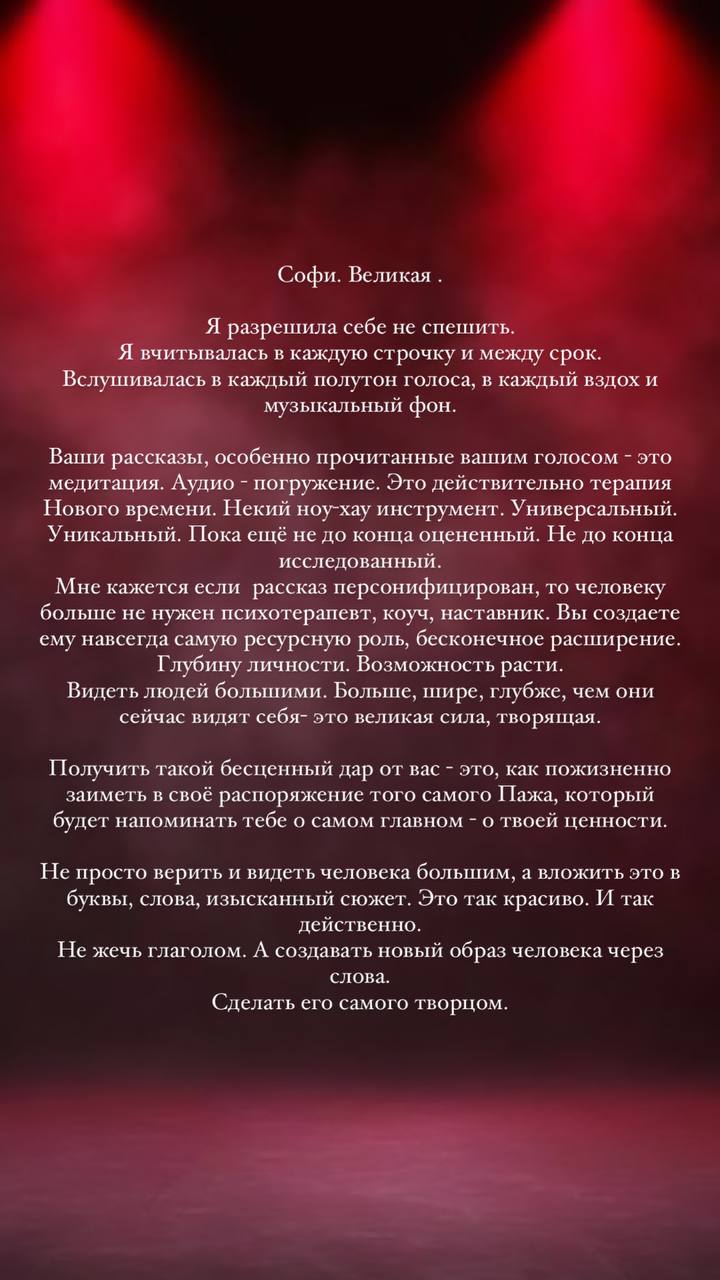 Софи. Великая .

Я разрешила себе не спешить.
Я вчитывалась в каждую строчку и между срок.
Вслушивалась в каждый полутон голоса, в каждый вздох и музыкальный фон.

Ваши рассказы, особенно прочитанные вашим голосом - это медитация. Аудио - погружение. Это действительно терапия Нового времени. Некий ноу-хау инструмент. Универсальный. Уникальный. Пока ещё не до конца оцененный. Не до конца исследованный.
Мне кажется если рассказ персонифицирован, то человеку больше не нужен психотерапевт, коуч, наставник. Вы создаете ему навсегда самую ресурсную роль, бесконечное расширение. Глубину личности. Возможность расти.
Видеть людей большими. Больше, шире, глубже, чем они сейчас видят себя- это великая сила, творящая.

Получить такой бесценный дар от вас - это, как пожизненно заиметь в своё распоряжение того самого Пажа, который будет напоминать тебе о самом главном - о твоей ценности.

Не просто верить и видеть человека большим, а вложить это в буквы, слова, изысканный сюжет. Это так красиво. И так действенно.
Не жечь глаголом. А создавать новый образ человека через слова.
Сделать его самого творцом.